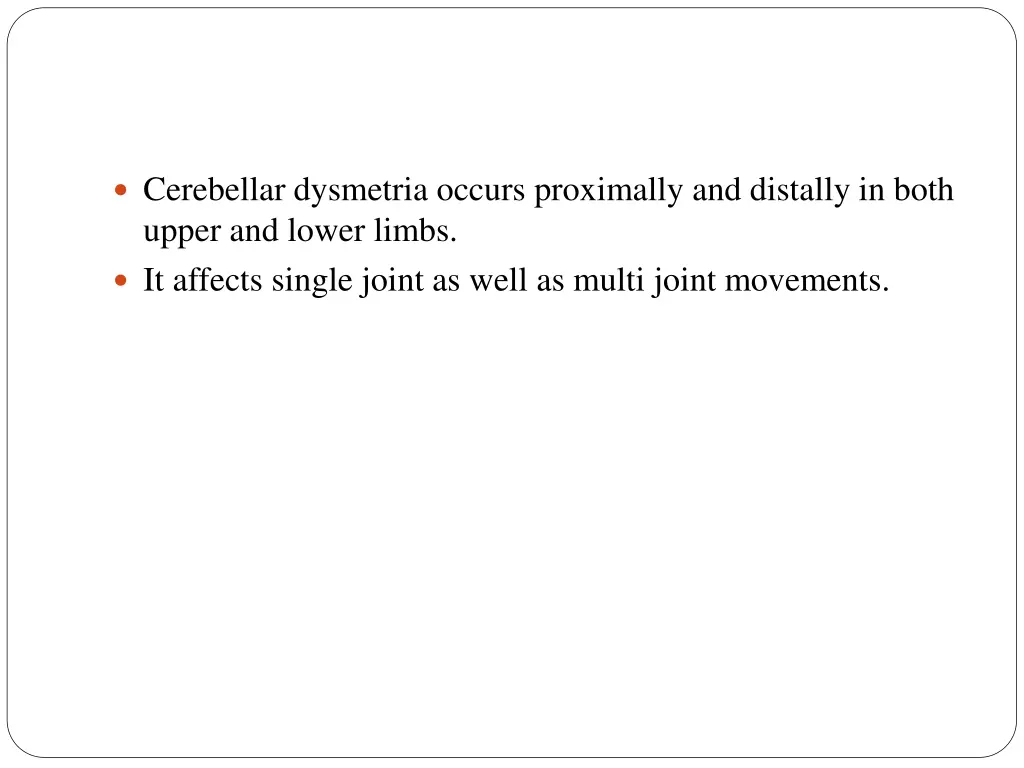 - Cerebellar dysmetria occurs proximally and distally in both upper and lower limbs.
- It affects single joint as well as multi joint movements.